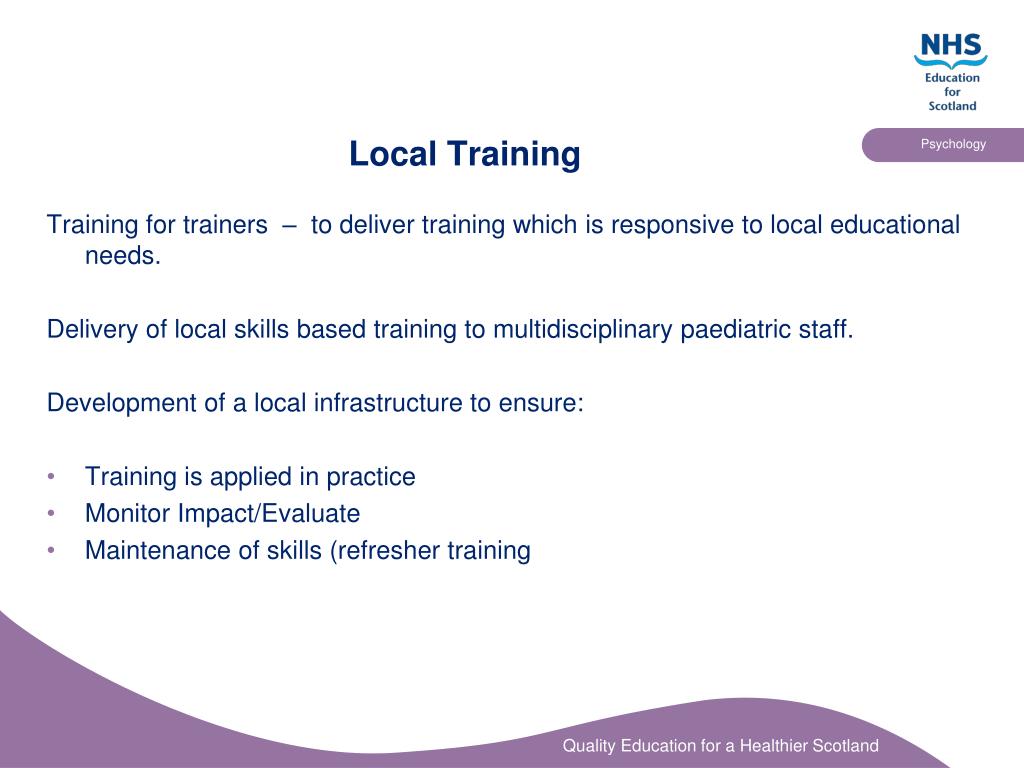 NHS
Education
for
Scotland

Psychology

Local Training

Training for trainers – to deliver training which is responsive to local educational needs.

Delivery of local skills based training to multidisciplinary paediatric staff.

Development of a local infrastructure to ensure:

• Training is applied in practice
• Monitor Impact/Evaluate
• Maintenance of skills (refresher training

Quality Education for a Healthier Scotland